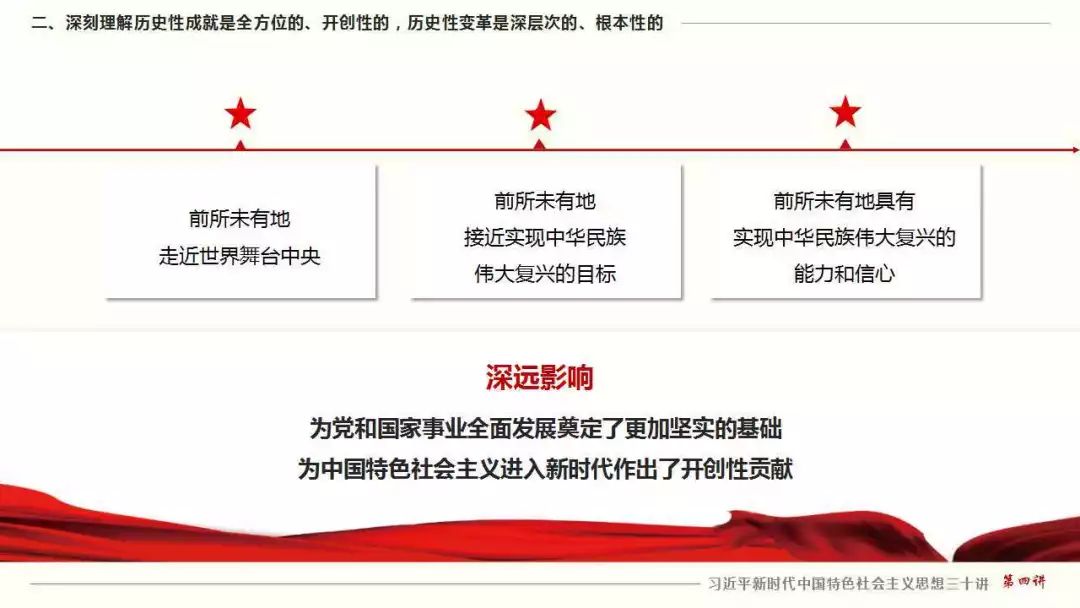 二、深刻理解历史性成就是全方位的、开创性的，历史性变革是深层次的、根本性的

前所未有地
走近世界舞台中央

前所未有地
接近实现中华民族
伟大复兴的目标

前所未有地具有
实现中华民族伟大复兴的
能力和信心

深远影响

为党和国家事业全面发展奠定了更加坚实的基础
为中国特色社会主义进入新时代作出了开创性贡献

习近平新时代中国特色社会主义思想三十讲 第四讲